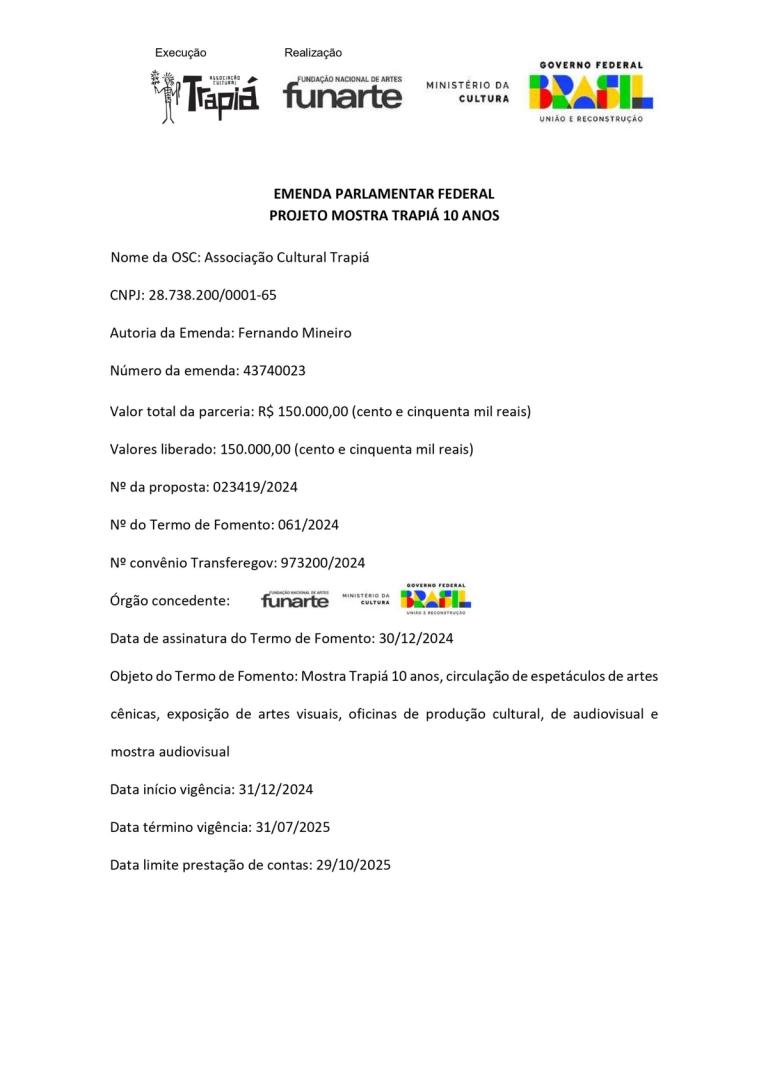 Execução

ASSOCIAÇÃO CULTURAL Trapiá

Realização

FUNDAÇÃO NACIONAL DE ARTES funarte

MINISTÉRIO DA CULTURA

GOVERNO FEDERAL BRASIL UNIÃO E RECONSTRUÇÃO

EMENDA PARLAMENTAR FEDERAL
PROJETO MOSTRA TRAPIÁ 10 ANOS

Nome da OSC: Associação Cultural Trapiá

CNPJ: 28.738.200/0001-65

Autoria da Emenda: Fernando Mineiro

Número da emenda: 43740023

Valor total da parceria: R$ 150.000,00 (cento e cinquenta mil reais)

Valores liberado: 150.000,00 (cento e cinquenta mil reais)

Nº da proposta: 023419/2024

Nº do Termo de Fomento: 061/2024

Nº convênio Transferegov: 973200/2024

Órgão concedente: FUNDAÇÃO NACIONAL DE ARTES funarte MINISTÉRIO DA CULTURA GOVERNO FEDERAL BRASIL UNIÃO E RECONSTRUÇÃO

Data de assinatura do Termo de Fomento: 30/12/2024

Objeto do Termo de Fomento: Mostra Trapiá 10 anos, circulação de espetáculos de artes cênicas, exposição de artes visuais, oficinas de produção cultural, de audiovisual e mostra audiovisual

Data início vigência: 31/12/2024

Data término vigência: 31/07/2025

Data limite prestação de contas: 29/10/2025